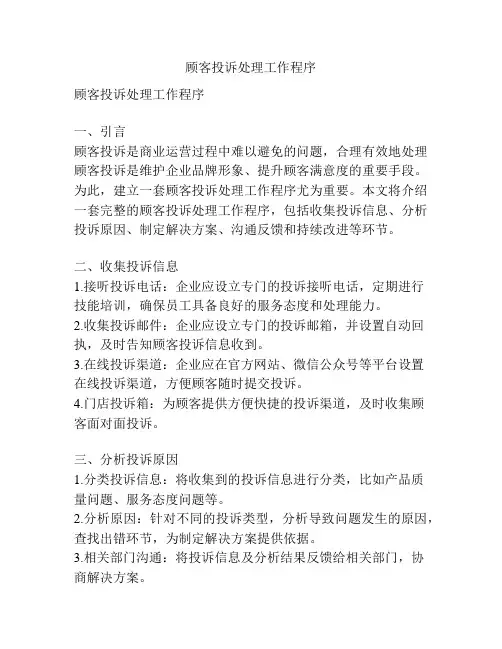 顾客投诉处理工作程序

顾客投诉处理工作程序

一、引言
顾客投诉是商业运营过程中难以避免的问题，合理有效地处理顾客投诉是维护企业品牌形象、提升顾客满意度的重要手段。为此，建立一套顾客投诉处理工作程序尤为重要。本文将介绍一套完整的顾客投诉处理工作程序，包括收集投诉信息、分析投诉原因、制定解决方案、沟通反馈和持续改进等环节。

二、收集投诉信息
1.接听投诉电话：企业应设立专门的投诉接听电话，定期进行技能培训，确保员工具备良好的服务态度和处理能力。
2.收集投诉邮件：企业应设立专门的投诉邮箱，并设置自动回执，及时告知顾客投诉信息收到。
3.在线投诉渠道：企业应在官方网站、微信公众号等平台设置在线投诉渠道，方便顾客随时提交投诉。
4.门店投诉箱：为顾客提供方便快捷的投诉渠道，及时收集顾客面对面投诉。

三、分析投诉原因
1.分类投诉信息：将收集到的投诉信息进行分类，比如产品质量问题、服务态度问题等。
2.分析原因：针对不同的投诉类型，分析导致问题发生的原因，查找出错环节，为制定解决方案提供依据。
3.相关部门沟通：将投诉信息及分析结果反馈给相关部门，协商解决方案。